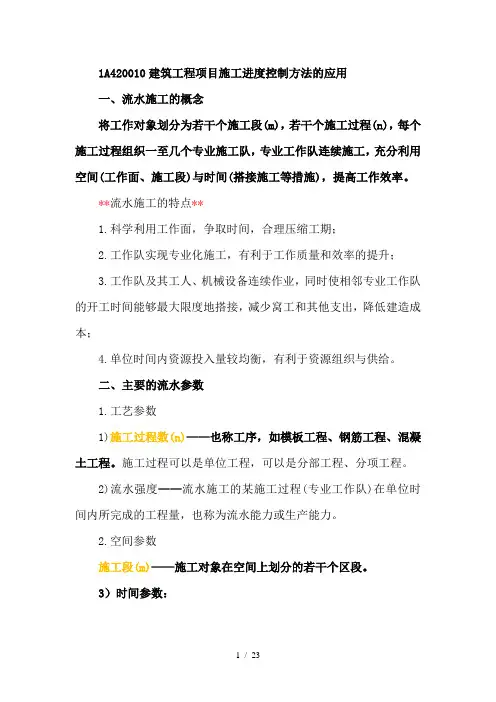 1A420010 建筑工程项目施工进度控制方法的应用

一、流水施工的概念

将工作对象划分为若干个施工段(m)，若干个施工过程(n)，每个施工过程组织一至几个专业施工队，专业工作队连续施工，充分利用空间(工作面、施工段)与时间(搭接施工等措施)，提高工作效率。

**流水施工的特点**

1.科学利用工作面，争取时间，合理压缩工期；

2.工作队实现专业化施工，有利于工作质量和效率的提升；

3.工作队及其工人、机械设备连续作业，同时使相邻专业工作队的开工时间能够最大限度地搭接，减少窝工和其他支出，降低建造成本；

4.单位时间内资源投入量较均衡，有利于资源组织与供给。

二、主要的流水参数

1.工艺参数

1)施工过程数(n)——也称工序，如模板工程、钢筋工程、混凝土工程。施工过程可以是单位工程，可以是分部工程、分项工程。

2)流水强度——流水施工的某施工过程(专业工作队)在单位时间内所完成的工程量，也称为流水能力或生产能力。

2.空间参数

施工段(m)——施工对象在空间上划分的若干个区段。

3）时间参数：

1 / 23